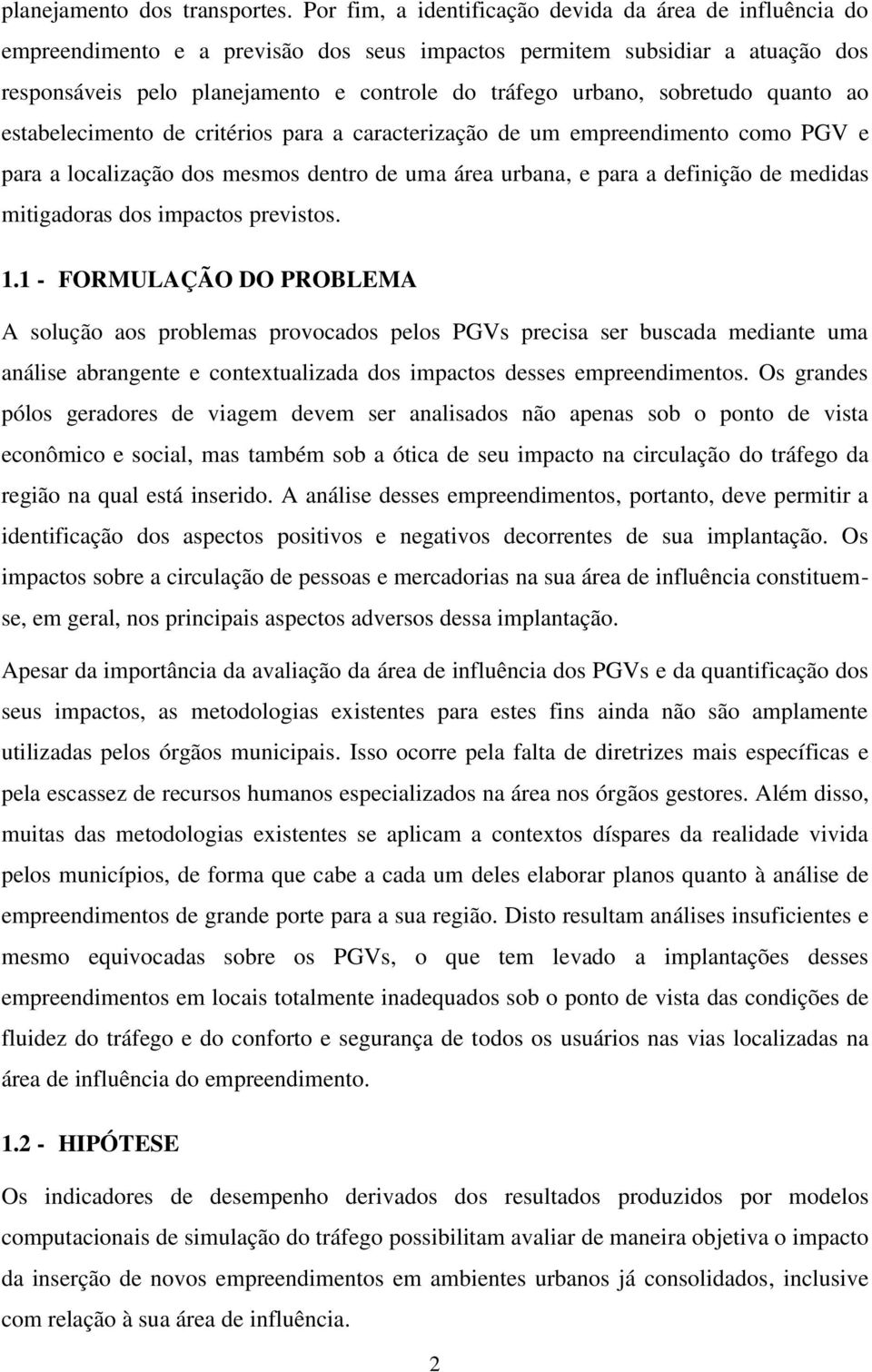 planejamento dos transportes. Por fim, a identificação devida da área de influência do empreendimento e a previsão dos seus impactos permitem subsidiar a atuação dos responsáveis pelo planejamento e controle do tráfego urbano, sobretudo quanto ao estabelecimento de critérios para a caracterização de um empreendimento como PGV e para a localização dos mesmos dentro de uma área urbana, e para a definição de medidas mitigadoras dos impactos previstos.

1.1 - FORMULAÇÃO DO PROBLEMA

A solução aos problemas provocados pelos PGVs precisa ser buscada mediante uma análise abrangente e contextualizada dos impactos desses empreendimentos. Os grandes pólos geradores de viagem devem ser analisados não apenas sob o ponto de vista econômico e social, mas também sob a ótica de seu impacto na circulação do tráfego da região na qual está inserido. A análise desses empreendimentos, portanto, deve permitir a identificação dos aspectos positivos e negativos decorrentes de sua implantação. Os impactos sobre a circulação de pessoas e mercadorias na sua área de influência constituem-se, em geral, nos principais aspectos adversos dessa implantação.

Apesar da importância da avaliação da área de influência dos PGVs e da quantificação dos seus impactos, as metodologias existentes para estes fins ainda não são amplamente utilizadas pelos órgãos municipais. Isso ocorre pela falta de diretrizes mais específicas e pela escassez de recursos humanos especializados na área nos órgãos gestores. Além disso, muitas das metodologias existentes se aplicam a contextos díspares da realidade vivida pelos municípios, de forma que cabe a cada um deles elaborar planos quanto à análise de empreendimentos de grande porte para a sua região. Disto resultam análises insuficientes e mesmo equivocadas sobre os PGVs, o que tem levado a implantações desses empreendimentos em locais totalmente inadequados sob o ponto de vista das condições de fluidez do tráfego e do conforto e segurança de todos os usuários nas vias localizadas na área de influência do empreendimento.

1.2 - HIPÓTESE

Os indicadores de desempenho derivados dos resultados produzidos por modelos computacionais de simulação do tráfego possibilitam avaliar de maneira objetiva o impacto da inserção de novos empreendimentos em ambientes urbanos já consolidados, inclusive com relação à sua área de influência.

2